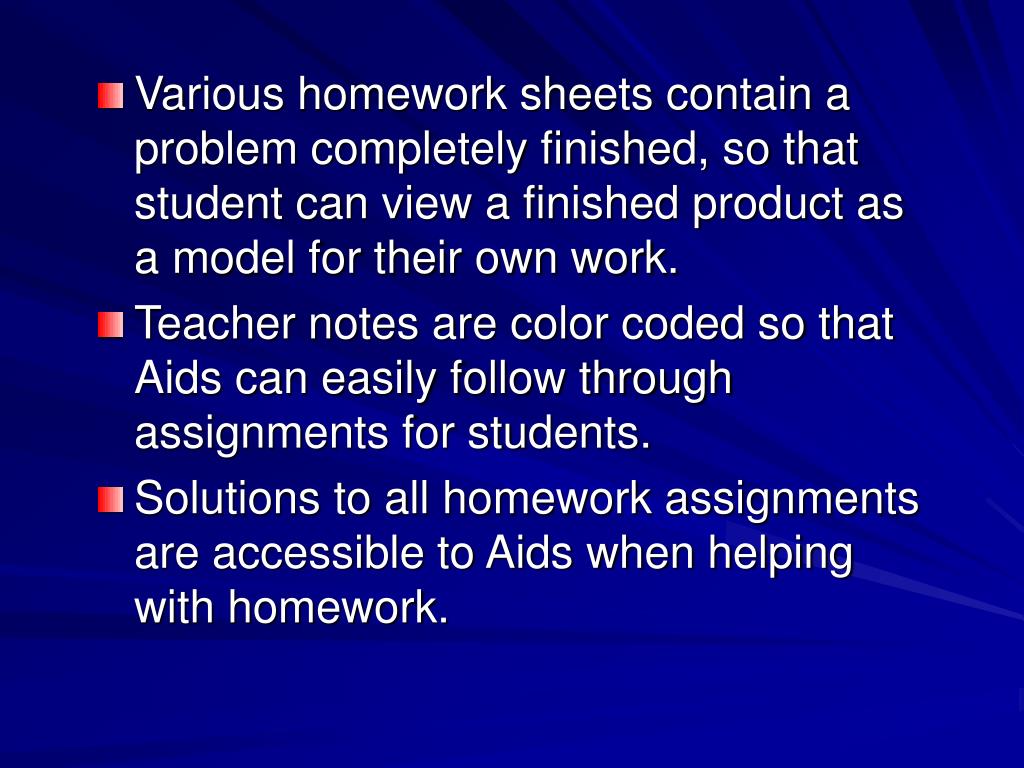 Various homework sheets contain a problem completely finished, so that student can view a finished product as a model for their own work.

Teacher notes are color coded so that Aids can easily follow through assignments for students.

Solutions to all homework assignments are accessible to Aids when helping with homework.